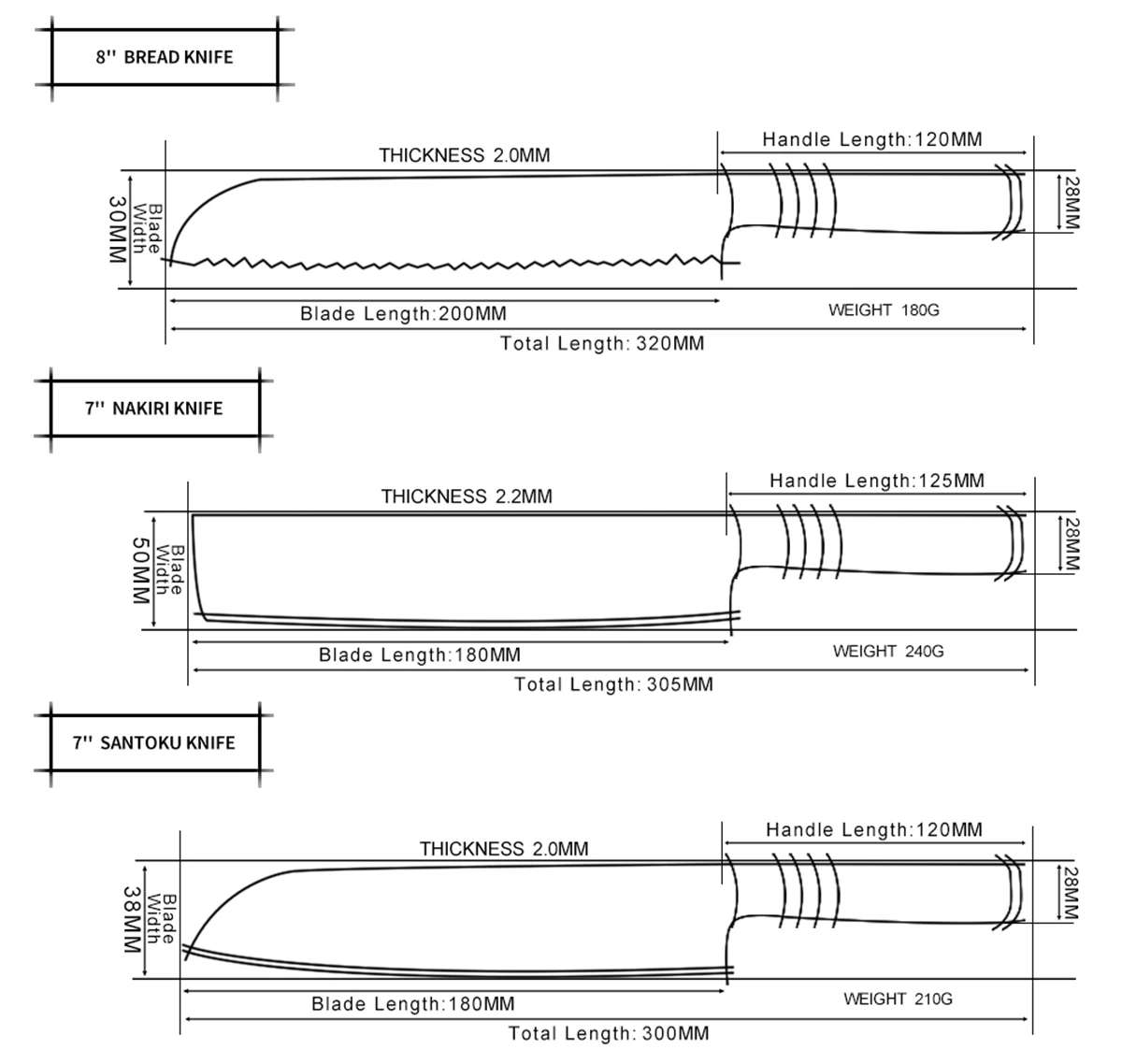 8'' BREAD KNIFE

THICKNESS 2.0MM

Handle Length:120MM

30MM Blade Width

28MM

Blade Length:200MM

WEIGHT 180G

Total Length: 320MM

7'' NAKIRI KNIFE

THICKNESS 2.2MM

Handle Length:125MM

50MM Blade Width

28MM

Blade Length:180MM

WEIGHT 240G

Total Length: 305MM

7'' SANTOKU KNIFE

THICKNESS 2.0MM

Handle Length:120MM

38MM Blade Width

28MM

Blade Length:180MM

WEIGHT 210G

Total Length: 300MM